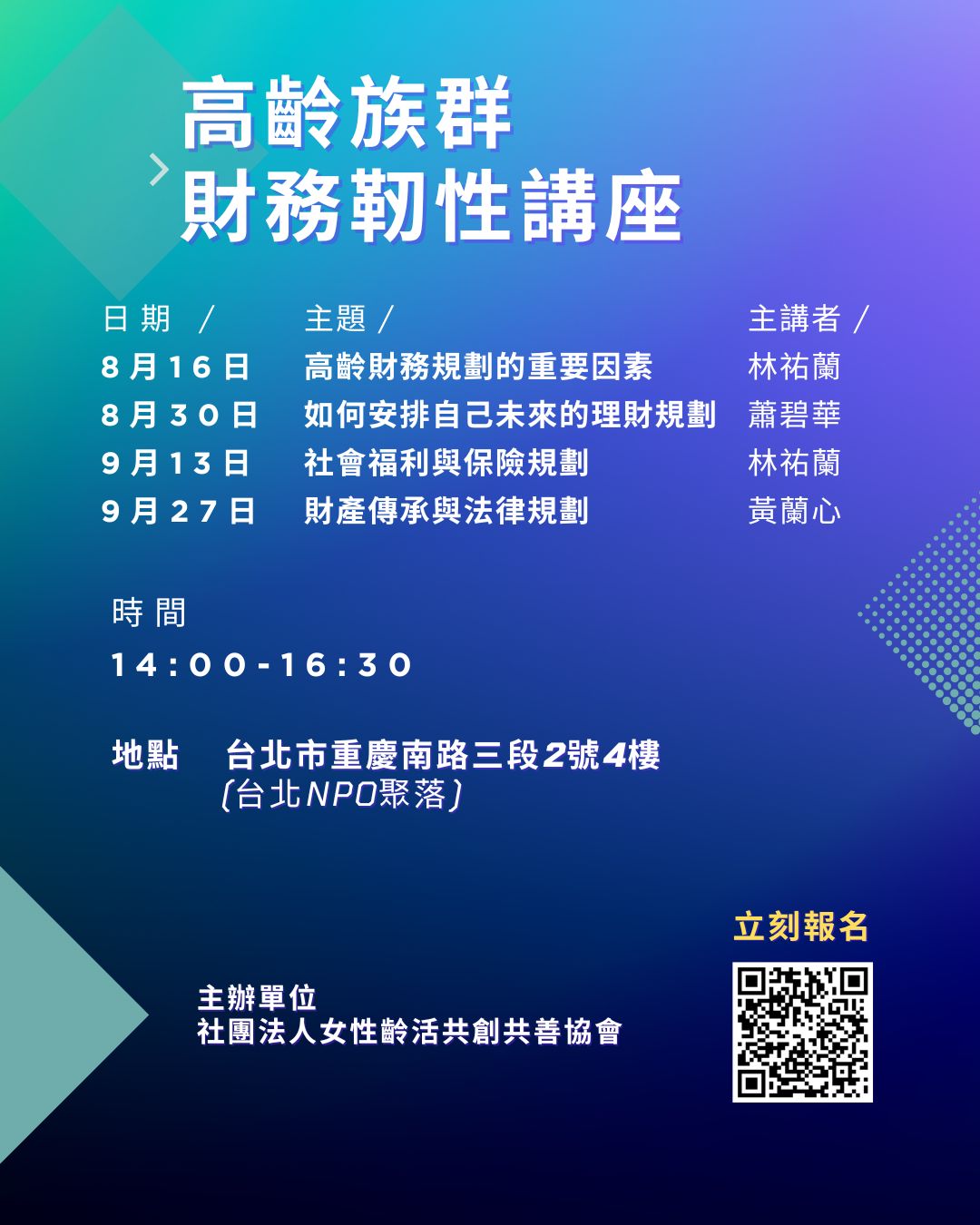 高齡族群
財務韌性講座

| 日期 / | 主題 / | 主講者 / |
|---|---|---|
| 8月16日 | 高齡財務規劃的重要因素 | 林祐蘭 |
| 8月30日 | 如何安排自己未來的理財規劃 | 蕭碧華 |
| 9月13日 | 社會福利與保險規劃 | 林祐蘭 |
| 9月27日 | 財產傳承與法律規劃 | 黃蘭心 |

時間
14:00-16:30

地點 台北市重慶南路三段2號4樓
(台北NPO聚落)

立刻報名

主辦單位
社團法人女性齡活共創共善協會